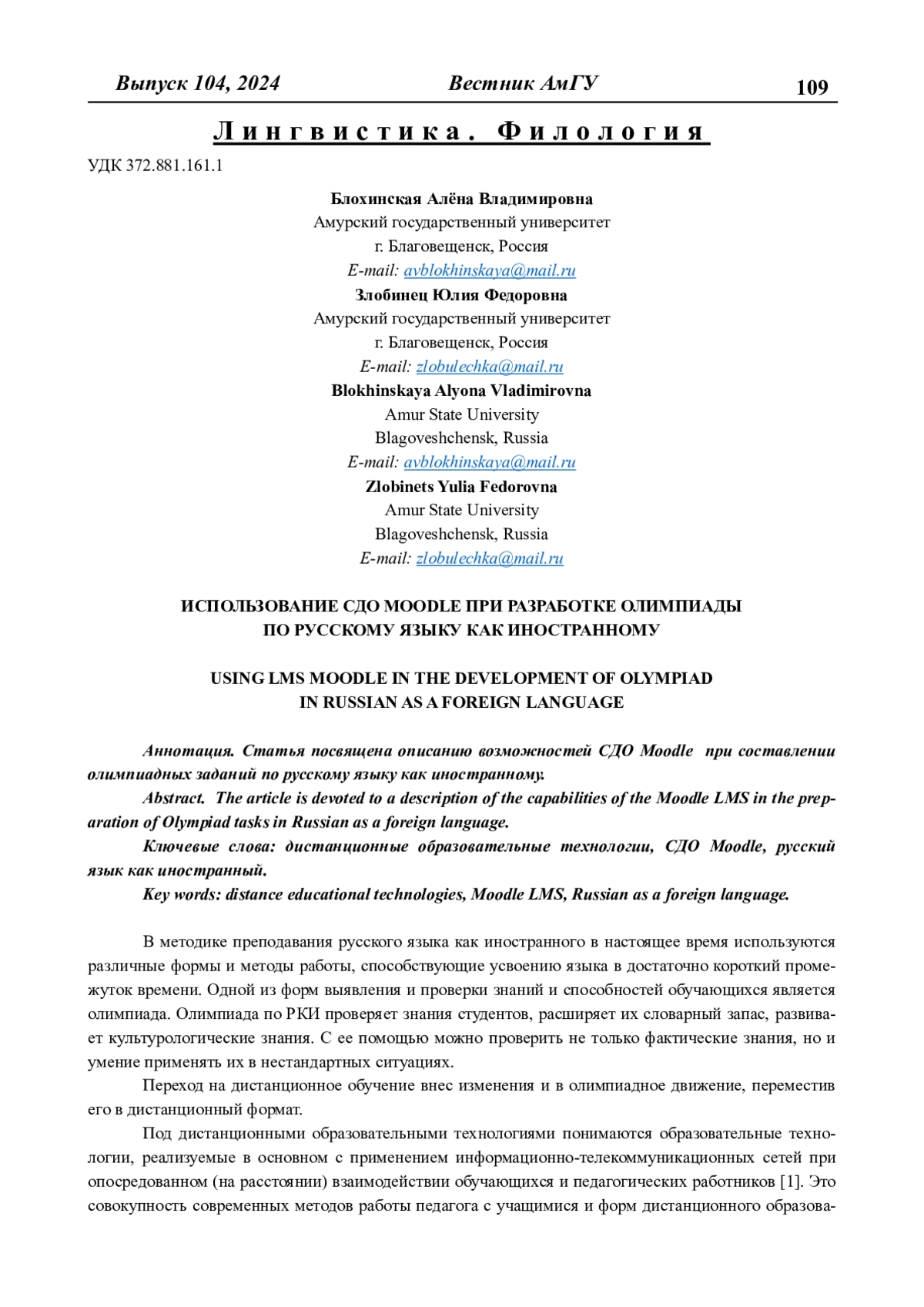 Выпуск 104, 2024 Вестник АмГУ 109

Лингвистика. Филология

УДК 372.881.161.1

Блохинская Алёна Владимировна
Амурский государственный университет
г. Благовещенск, Россия
E-mail: avblokhinskaya@mail.ru
Злобинец Юлия Федоровна
Амурский государственный университет
г. Благовещенск, Россия
E-mail: zlobulechka@mail.ru
Blokhinskaya Alyona Vladimirovna
Amur State University
Blagoveshchensk, Russia
E-mail: avblokhinskaya@mail.ru
Zlobinets Yulia Fedorovna
Amur State University
Blagoveshchensk, Russia
E-mail: zlobulechka@mail.ru

ИСПОЛЬЗОВАНИЕ СДО MOODLE ПРИ РАЗРАБОТКЕ ОЛИМПИАДЫ ПО РУССКОМУ ЯЗЫКУ КАК ИНОСТРАННОМУ

USING LMS MOODLE IN THE DEVELOPMENT OF OLYMPIAD IN RUSSIAN AS A FOREIGN LANGUAGE

Аннотация. Статья посвящена описанию возможностей СДО Moodle при составлении олимпиадных заданий по русскому языку как иностранному.

Abstract. The article is devoted to a description of the capabilities of the Moodle LMS in the preparation of Olympiad tasks in Russian as a foreign language.

Ключевые слова: дистанционные образовательные технологии, СДО Moodle, русский язык как иностранный.

Key words: distance educational technologies, Moodle LMS, Russian as a foreign language.

В методике преподавания русского языка как иностранного в настоящее время используются различные формы и методы работы, способствующие усвоению языка в достаточно короткий промежуток времени. Одной из форм выявления и проверки знаний и способностей обучающихся является олимпиада. Олимпиада по РКИ проверяет знания студентов, расширяет их словарный запас, развивает культурологические знания. С ее помощью можно проверить не только фактические знания, но и умение применять их в нестандартных ситуациях.

Переход на дистанционное обучение внес изменения и в олимпиадное движение, переместив его в дистанционный формат.

Под дистанционными образовательными технологиями понимаются образовательные технологии, реализуемые в основном с применением информационно-телекоммуникационных сетей при опосредованном (на расстоянии) взаимодействии обучающихся и педагогических работников [1]. Это совокупность современных методов работы педагога с учащимися и форм дистанционного образова-